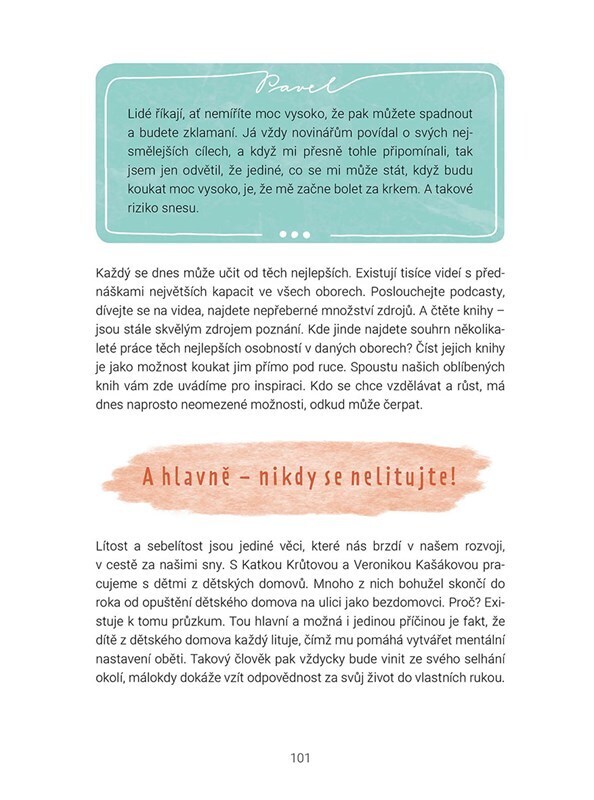 Pavel

Lidé říkají, ať nemíříte moc vysoko, že pak můžete spadnout a budete zklamaní. Já vždy novinářům povídal o svých nejsmělejších cílech, a když mi přesně tohle připomínali, tak jsem jen odvětil, že jediné, co se mi může stát, když budu koukat moc vysoko, je, že mě začne bolet za krkem. A takové riziko snesu.

Každý se dnes může učit od těch nejlepších. Existují tisíce videí s přednáškami největších kapacit ve všech oborech. Poslouchejte podcasty, dívejte se na videa, najdete nepřeberné množství zdrojů. A čtěte knihy – jsou stále skvělým zdrojem poznání. Kde jinde najdete souhrn několikaleté práce těch nejlepších osobností v daných oborech? Číst jejich knihy je jako možnost koukat jim přímo pod ruce. Spoustu našich oblíbených knih vám zde uvádíme pro inspiraci. Kdo se chce vzdělávat a růst, má dnes naprosto neomezené možnosti, odkud může čerpat.

A hlavně – nikdy se nelitujte!

Lítost a sebelítost jsou jediné věci, které nás brzdí v našem rozvoji, v cestě za našimi sny. S Katkou Krůtovou a Veronikou Kašákovou pracujeme s dětmi z dětských domovů. Mnoho z nich bohužel skončí do roka od opuštění dětského domova na ulici jako bezdomovci. Proč? Existuje k tomu průzkum. Tou hlavní a možná i jedinou příčinou je fakt, že dítě z dětského domova každý lituje, čímž mu pomáhá vytvářet mentální nastavení oběti. Takový člověk pak vždycky bude vinit ze svého selhání okolí, málokdy dokáže vzít odpovědnost za svůj život do vlastních rukou.

101